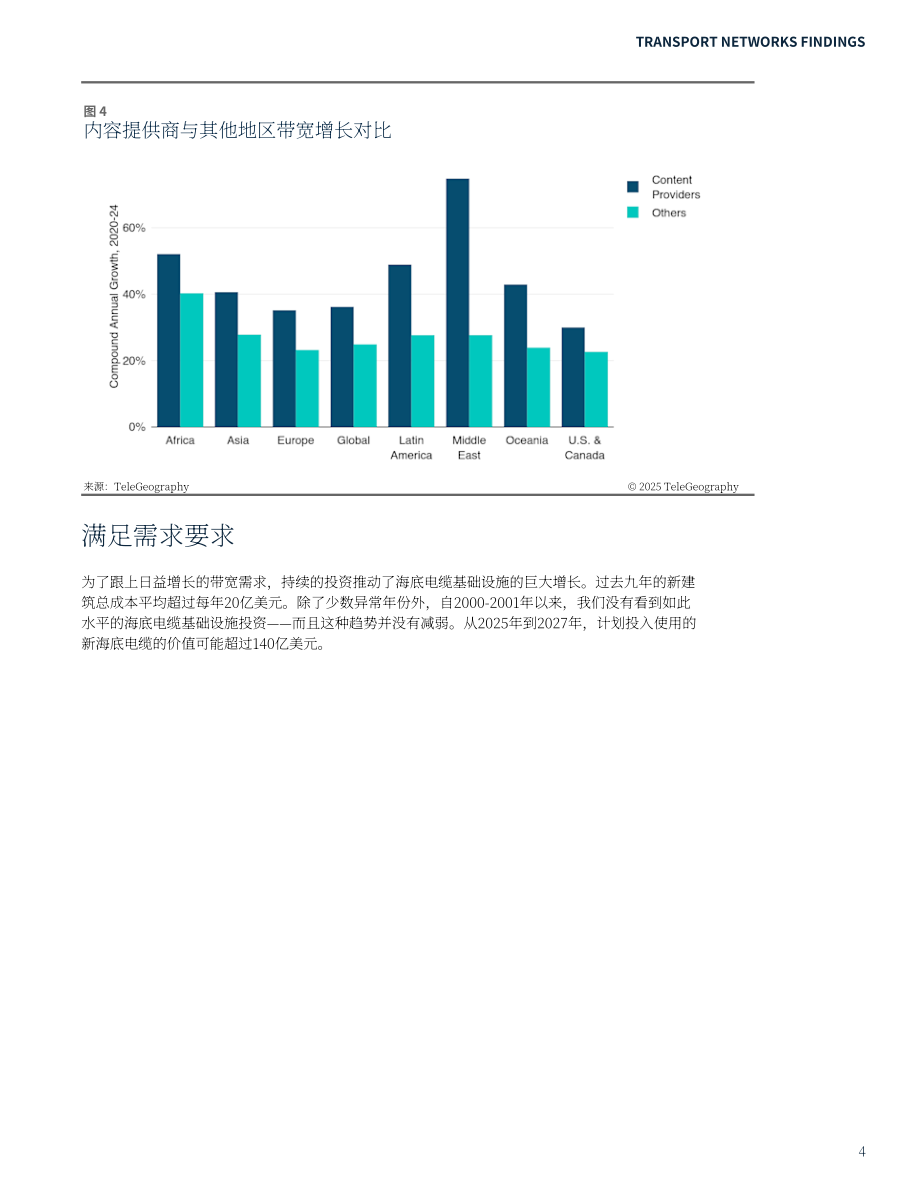 TRANSPORT NETWORKS FINDINGS

图4
内容提供商与其他地区带宽增长对比

Content Providers
Others

Compound Annual Growth, 2020-24

60%
40%
20%
0%

Africa
Asia
Europe
Global
Latin America
Middle East
Oceania
U.S. & Canada

来源：TeleGeography
© 2025 TeleGeography

满足需求要求

为了跟上日益增长的带宽需求，持续的投资推动了海底电缆基础设施的巨大增长。过去九年的新建筑总成本平均超过每年20亿美元。除了少数异常年份外，自2000-2001年以来，我们没有看到如此水平的海底电缆基础设施投资——而且这种趋势并没有减弱。从2025年到2027年，计划投入使用的新海底电缆的价值可能超过140亿美元。

4